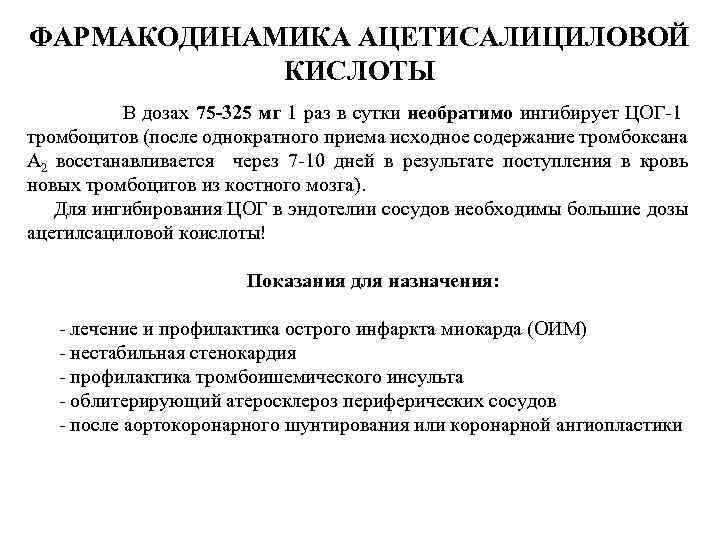 ФАРМАКОДИНАМИКА АЦЕТИСАЛИЦИЛОВОЙ КИСЛОТЫ

В дозах 75-325 мг 1 раз в сутки необратимо ингибирует ЦОГ-1 тромбоцитов (после однократного приема исходное содержание тромбоксана $A_2$ восстанавливается через 7-10 дней в результате поступления в кровь новых тромбоцитов из костного мозга).

Для ингибирования ЦОГ в эндотелии сосудов необходимы большие дозы ацетилсациловой коислоты!

Показания для назначения:

- лечение и профилактика острого инфаркта миокарда (ОИМ)
- нестабильная стенокардия
- профилактика тромбоишемического инсульта
- облитерирующий атеросклероз периферических сосудов
- после аортокоронарного шунтирования или коронарной ангиопластики